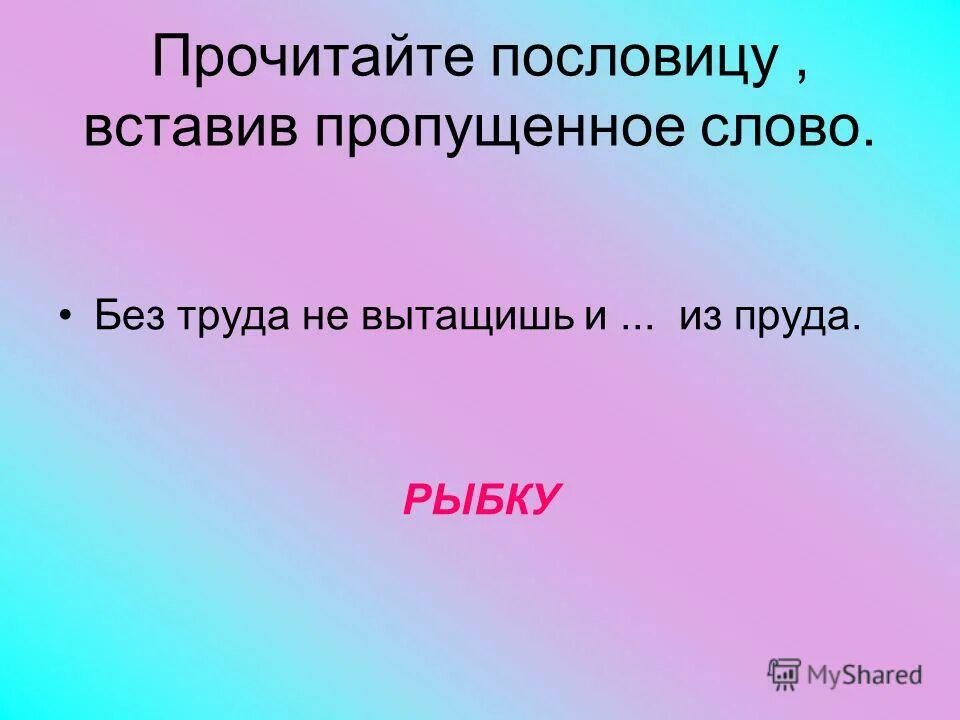 Прочитайте пословицу , вставив пропущенное слово.

• Без труда не вытащишь и ... из пруда.

РЫБКУ

MyShared